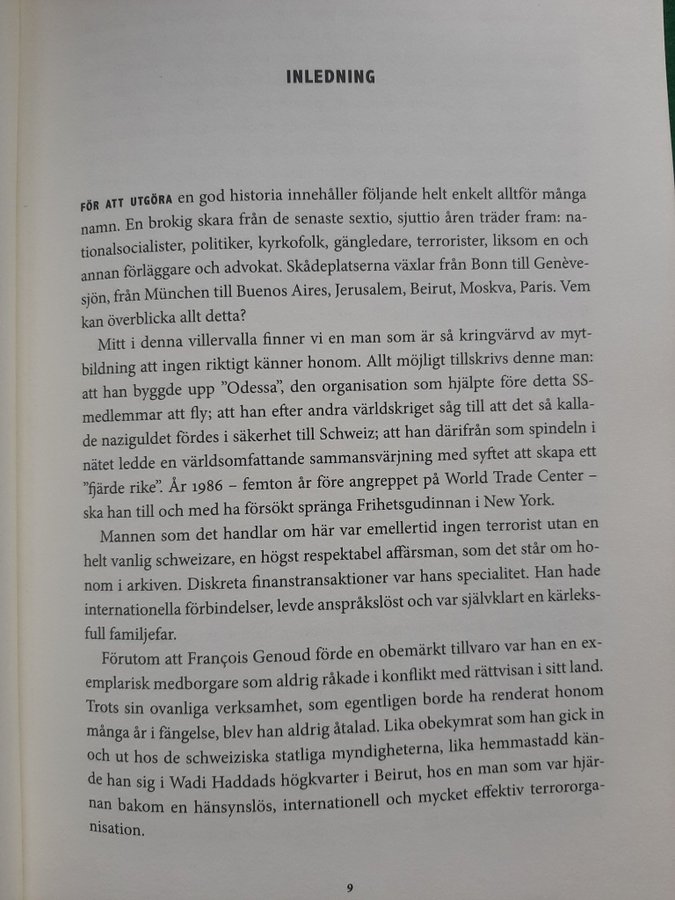 INLEDNING

FÖR ATT UTGÖRA en god historia innehåller följande helt enkelt alltför många namn. En brokig skara från de senaste sextio, sjuttio åren träder fram: nationalsocialister, politiker, kyrkofolk, gängledare, terrorister, liksom en och annan förläggare och advokat. Skådeplatserna växlar från Bonn till Genèvesjön, från München till Buenos Aires, Jerusalem, Beirut, Moskva, Paris. Vem kan överblicka allt detta?

Mitt i denna villervalla finner vi en man som är så kringvärvd av mytbildning att ingen riktigt känner honom. Allt möjligt tillskrivs denne man: att han byggde upp ”Odessa”, den organisation som hjälpte före detta SS-medlemmar att fly; att han efter andra världskriget såg till att det så kallade naziguldet fördes i säkerhet till Schweiz; att han därifrån som spindeln i nätet ledde en världsomfattande sammansvärjning med syftet att skapa ett ”fjärde rike”. År 1986 – femton år före angreppet på World Trade Center – ska han till och med ha försökt spränga Frihetsgudinnan i New York.

Mannen som det handlar om här var emellertid ingen terrorist utan en helt vanlig schweizare, en högst respektabel affärsman, som det står om honom i arkiven. Diskreta finanstransaktioner var hans specialitet. Han hade internationella förbindelser, levde anspråkslöst och var självklart en kärleksfull familjefar.

Förutom att François Genoud förde en obemärkt tillvaro var han en exemplarisk medborgare som aldrig råkade i konflikt med rättvisan i sitt land. Trots sin ovanliga verksamhet, som egentligen borde ha renderat honom många år i fängelse, blev han aldrig åtalad. Lika obekymrat som han gick in och ut hos de schweiziska statliga myndigheterna, lika hemmastadd kände han sig i Wadi Haddads högkvarter i Beirut, hos en man som var hjärnan bakom en hänsynslös, internationell och mycket effektiv terrororganisation.

9